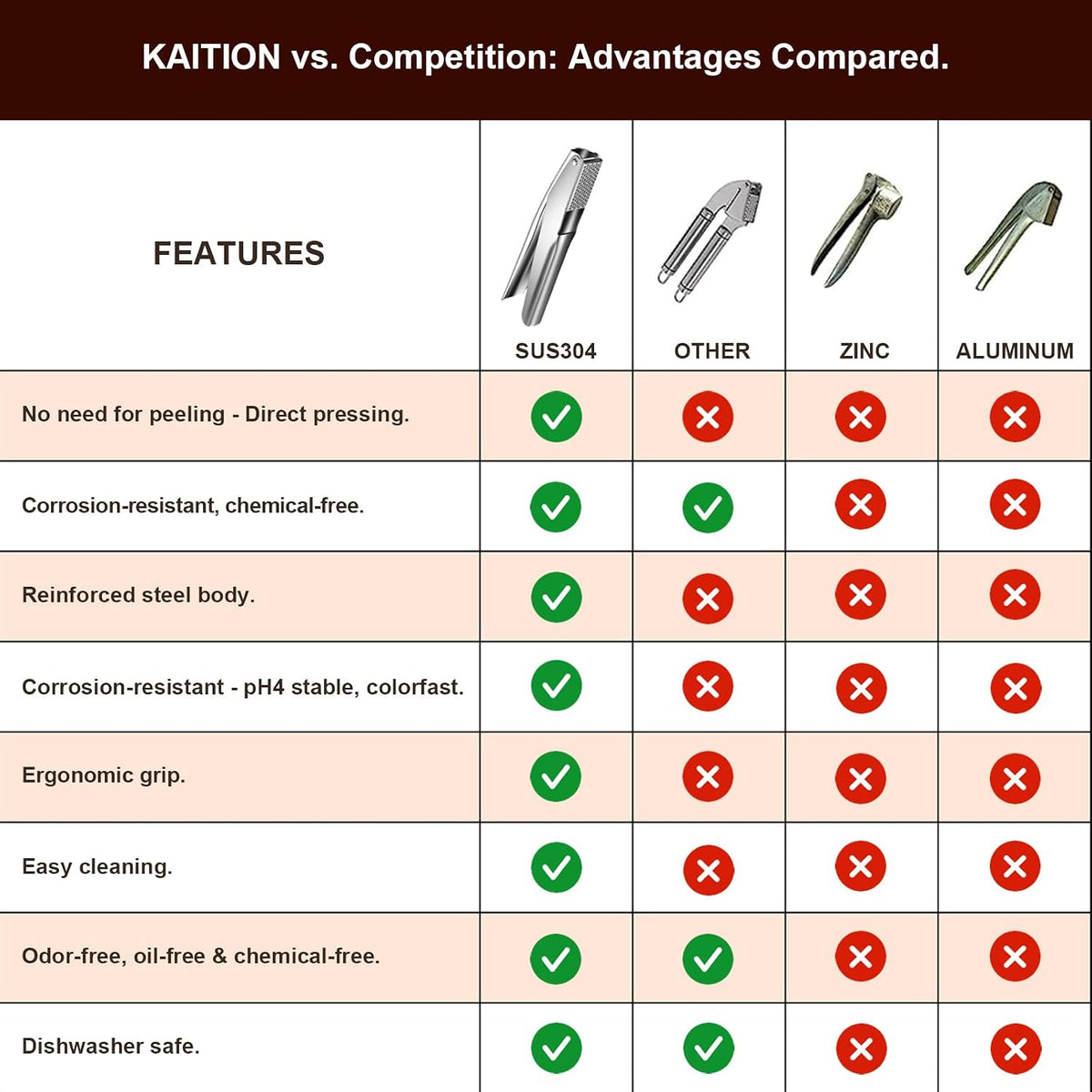 KAITION vs. Competition: Advantages Compared.

| FEATURES | SUS304 | OTHER | ZINC | ALUMINUM |
|---|---|---|---|---|
| No need for peeling - Direct pressing. | ✓ | ✗ | ✗ | ✗ |
| Corrosion-resistant, chemical-free. | ✓ | ✓ | ✗ | ✗ |
| Reinforced steel body. | ✓ | ✗ | ✗ | ✗ |
| Corrosion-resistant - pH4 stable, colorfast. | ✓ | ✗ | ✗ | ✗ |
| Ergonomic grip. | ✓ | ✗ | ✗ | ✗ |
| Easy cleaning. | ✓ | ✗ | ✗ | ✗ |
| Odor-free, oil-free & chemical-free. | ✓ | ✓ | ✗ | ✗ |
| Dishwasher safe. | ✓ | ✓ | ✗ | ✗ |